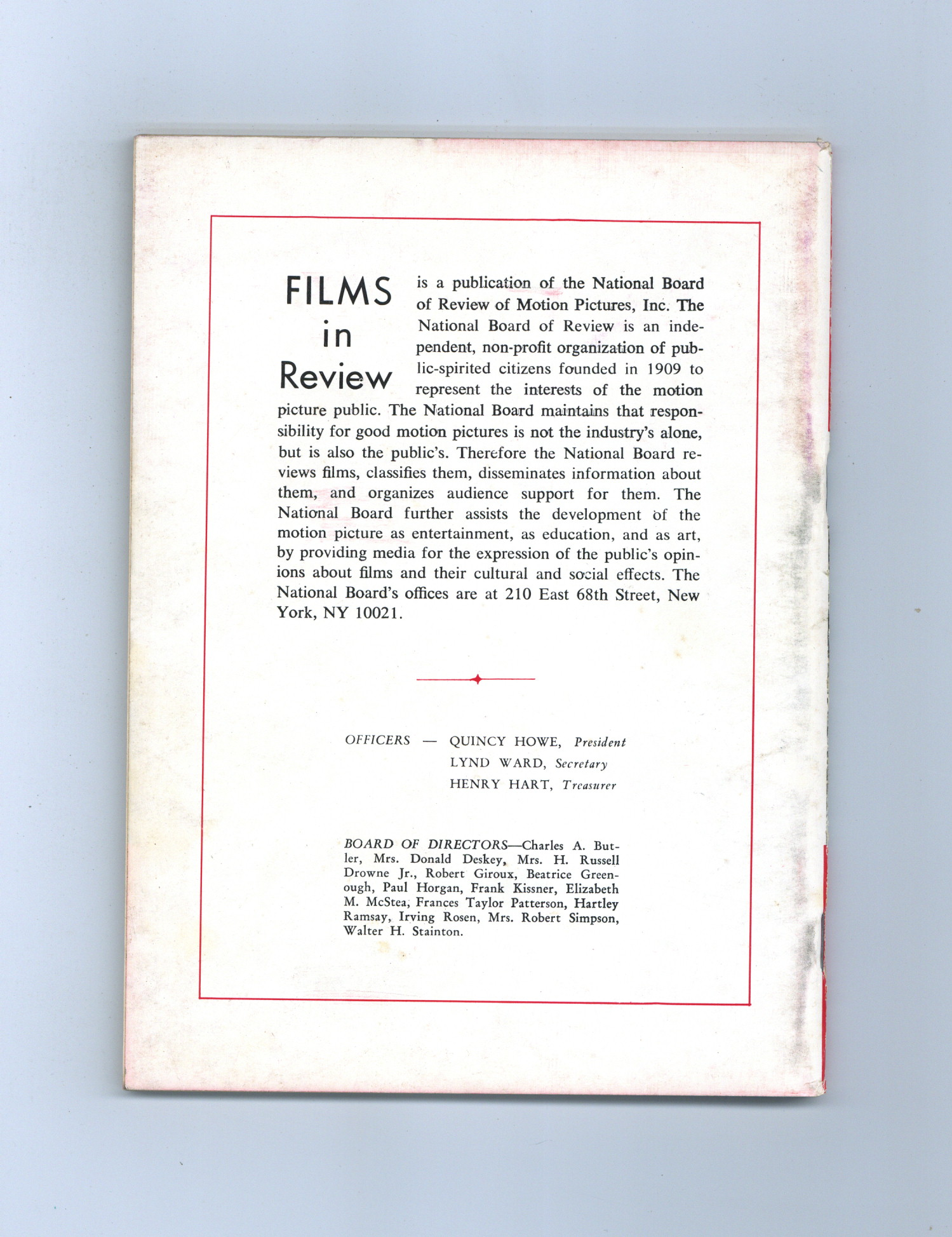 FILMS in Review is a publication of the National Board of Review of Motion Pictures, Inc. The National Board of Review is an independent, non-profit organization of public-spirited citizens founded in 1909 to represent the interests of the motion picture public. The National Board maintains that responsibility for good motion pictures is not the industry's alone, but is also the public's. Therefore the National Board reviews films, classifies them, disseminates information about them, and organizes audience support for them. The National Board further assists the development of the motion picture as entertainment, as education, and as art, by providing media for the expression of the public's opinions about films and their cultural and social effects. The National Board's offices are at 210 East 68th Street, New York, NY 10021.

OFFICERS — QUINCY HOWE, President
LYND WARD, Secretary
HENRY HART, Treasurer

BOARD OF DIRECTORS—Charles A. Butler, Mrs. Donald Deskey, Mrs. H. Russell Drowne Jr., Robert Giroux, Beatrice Greenough, Paul Horgan, Frank Kissner, Elizabeth M. McStea, Frances Taylor Patterson, Hartley Ramsay, Irving Rosen, Mrs. Robert Simpson, Walter H. Stainton.